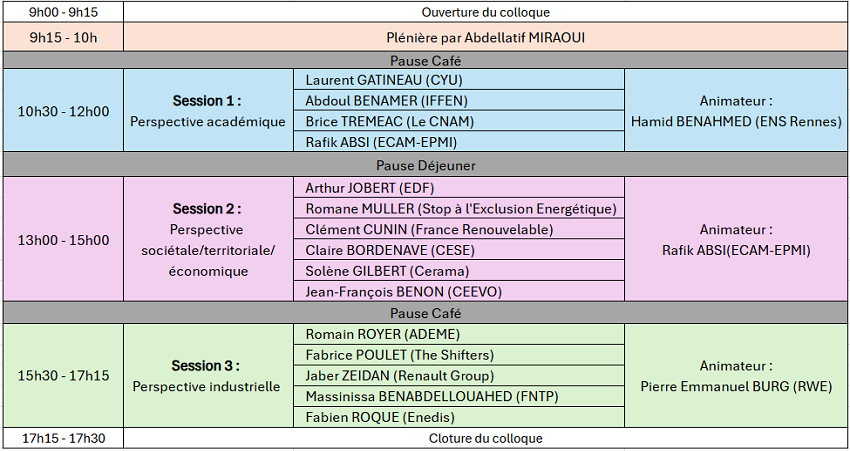 | 9h00 - 9h15 | Ouverture du colloque | | |
|---|---|---|---|
| 9h15 - 10h | Plénière par Abdellatif MIRAOUI | | |
| Pause Café | | | |
| 10h30 - 12h00 | **Session 1 :** Perspective académique | Laurent GATINEAU (CYU) | Animateur : Hamid BENAHMED (ENS Rennes) |
| | | Abdoul BENAMER (IFFEN) | |
| | | Brice TREMEAC (Le CNAM) | |
| | | Rafik ABSI (ECAM-EPMI) | |
| Pause Déjeuner | | | |
| 13h00 - 15h00 | **Session 2 :** Perspective sociétale/territoriale/ économique | Arthur JOBERT (EDF) | Animateur : Rafik ABSI(ECAM-EPMI) |
| | | Romane MULLER (Stop à l'Exclusion Energétique) | |
| | | Clément CUNIN (France Renouvelable) | |
| | | Claire BORDENAVE (CESE) | |
| | | Solène GILBERT (Cerama) | |
| | | Jean-François BENON (CEEVO) | |
| Pause Café | | | |
| 15h30 - 17h15 | **Session 3 :** Perspective industrielle | Romain ROYER (ADEME) | Animateur : Pierre Emmanuel BURG (RWE) |
| | | Fabrice POULET (The Shifters) | |
| | | Jaber ZEIDAN (Renault Group) | |
| | | Massinissa BENABDELLOUAHED (FNTP) | |
| | | Fabien ROQUE (Enedis) | |
| 17h15 - 17h30 | Cloture du colloque | | |